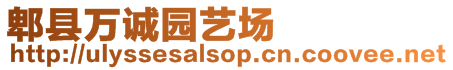 郫县万诚园艺场
http://ulyssesalsop.cn.coovee.net